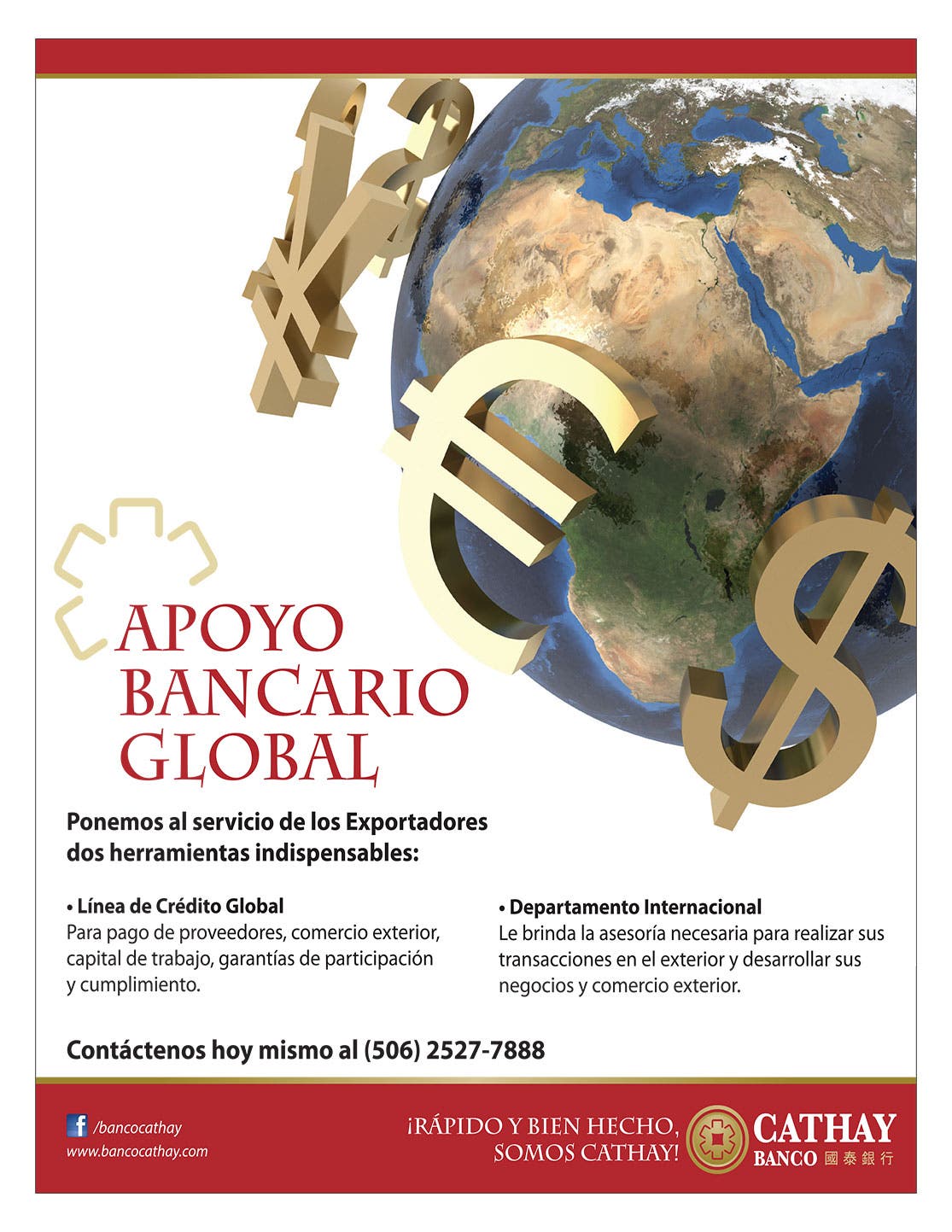 APOYO BANCARIO GLOBAL

Ponemos al servicio de los Exportadores dos herramientas indispensables:

• Línea de Crédito Global
Para pago de proveedores, comercio exterior, capital de trabajo, garantías de participación y cumplimiento.

• Departamento Internacional
Le brinda la asesoría necesaria para realizar sus transacciones en el exterior y desarrollar sus negocios y comercio exterior.

Contáctenos hoy mismo al (506) 2527-7888

/bancocathay
www.bancocathay.com

¡RÁPIDO Y BIEN HECHO, SOMOS CATHAY!

CATHAY
BANCO 國泰銀行